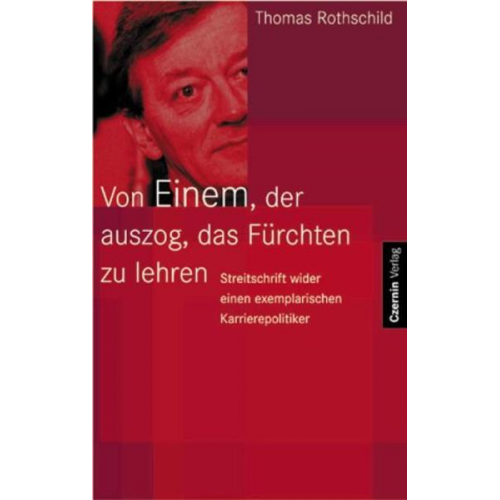 Thomas Rothschild

Von Einem, der auszog, das Fürchten zu lehren

Streitschrift wider einen exemplarischen Karrierepolitiker

Czernin Verlag